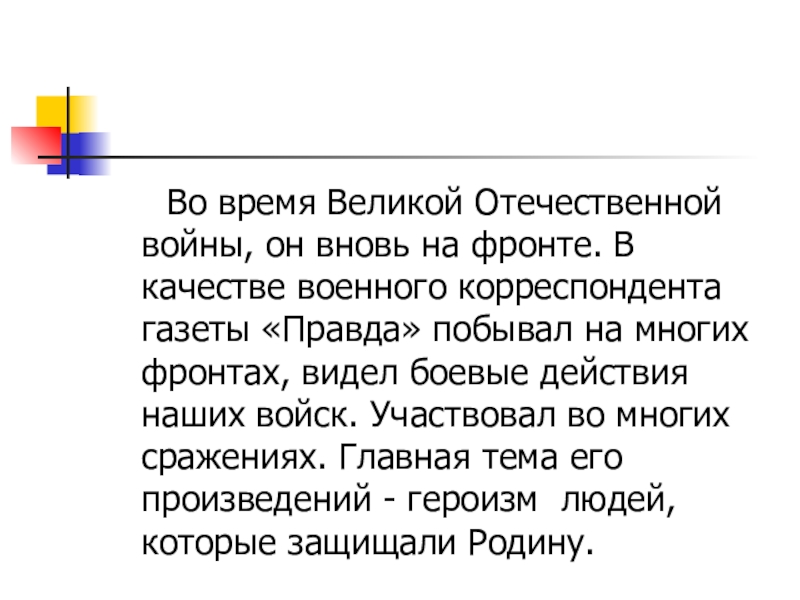 Во время Великой Отечественной войны, он вновь на фронте. В качестве военного корреспондента газеты «Правда» побывал на многих фронтах, видел боевые действия наших войск. Участвовал во многих сражениях. Главная тема его произведений - героизм людей, которые защищали Родину.